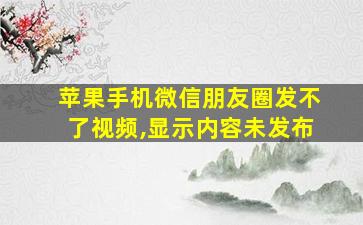 苹果手机微信朋友圈发不了视频,显示内容未发布